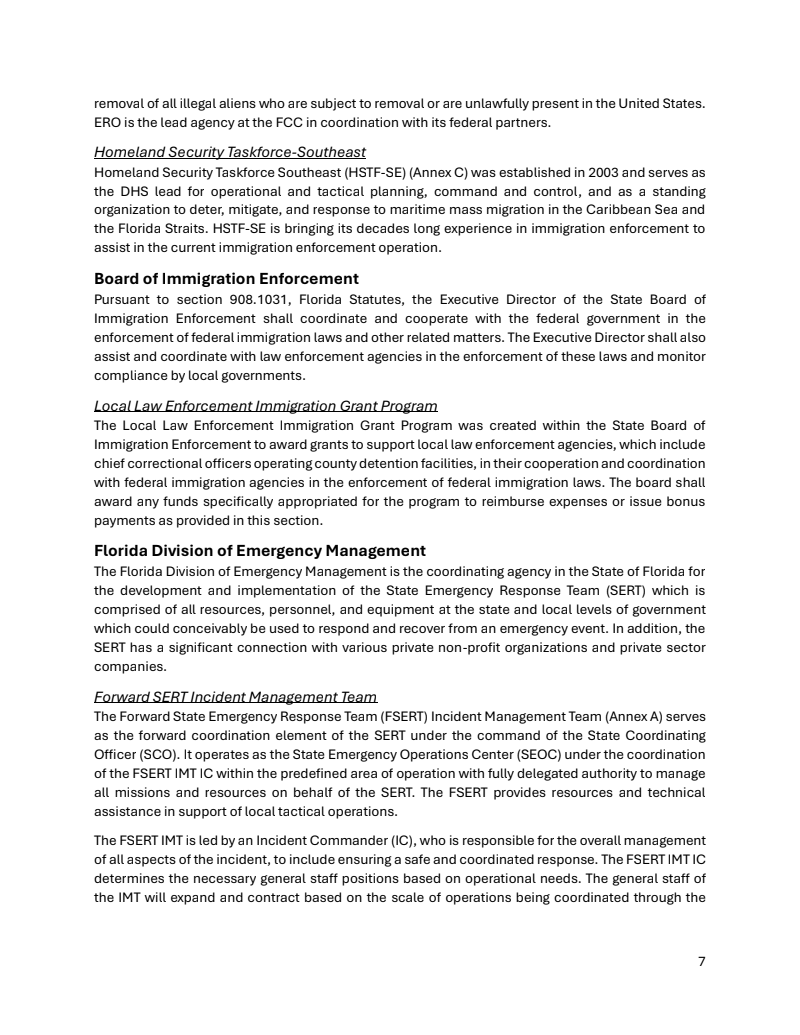 removal of all illegal aliens who are subject to removal or are unlawfully present in the United States. ERO is the lead agency at the FCC in coordination with its federal partners.

Homeland Security Taskforce-Southeast

Homeland Security Taskforce Southeast (HSTF-SE) (Annex C) was established in 2003 and serves as the DHS lead for operational and tactical planning, command and control, and as a standing organization to deter, mitigate, and response to maritime mass migration in the Caribbean Sea and the Florida Straits. HSTF-SE is bringing its decades long experience in immigration enforcement to assist in the current immigration enforcement operation.

Board of Immigration Enforcement

Pursuant to section 908.1031, Florida Statutes, the Executive Director of the State Board of Immigration Enforcement shall coordinate and cooperate with the federal government in the enforcement of federal immigration laws and other related matters. The Executive Director shall also assist and coordinate with law enforcement agencies in the enforcement of these laws and monitor compliance by local governments.

Local Law Enforcement Immigration Grant Program

The Local Law Enforcement Immigration Grant Program was created within the State Board of Immigration Enforcement to award grants to support local law enforcement agencies, which include chief correctional officers operating county detention facilities, in their cooperation and coordination with federal immigration agencies in the enforcement of federal immigration laws. The board shall award any funds specifically appropriated for the program to reimburse expenses or issue bonus payments as provided in this section.

Florida Division of Emergency Management

The Florida Division of Emergency Management is the coordinating agency in the State of Florida for the development and implementation of the State Emergency Response Team (SERT) which is comprised of all resources, personnel, and equipment at the state and local levels of government which could conceivably be used to respond and recover from an emergency event. In addition, the SERT has a significant connection with various private non-profit organizations and private sector companies.

Forward SERT Incident Management Team

The Forward State Emergency Response Team (FSERT) Incident Management Team (Annex A) serves as the forward coordination element of the SERT under the command of the State Coordinating Officer (SCO). It operates as the State Emergency Operations Center (SEOC) under the coordination of the FSERT IMT IC within the predefined area of operation with fully delegated authority to manage all missions and resources on behalf of the SERT. The FSERT provides resources and technical assistance in support of local tactical operations.

The FSERT IMT is led by an Incident Commander (IC), who is responsible for the overall management of all aspects of the incident, to include ensuring a safe and coordinated response. The FSERT IMT IC determines the necessary general staff positions based on operational needs. The general staff of the IMT will expand and contract based on the scale of operations being coordinated through the

7